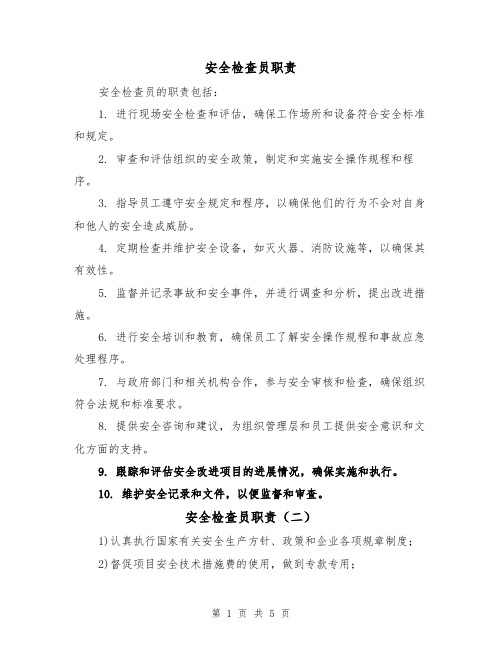 安全检查员职责

安全检查员的职责包括：

1. 进行现场安全检查和评估，确保工作场所和设备符合安全标准和规定。

2. 审查和评估组织的安全政策，制定和实施安全操作规程和程序。

3. 指导员工遵守安全规定和程序，以确保他们的行为不会对自身和他人的安全造成威胁。

4. 定期检查并维护安全设备，如灭火器、消防设施等，以确保其有效性。

5. 监督并记录事故和安全事件，并进行调查和分析，提出改进措施。

6. 进行安全培训和教育，确保员工了解安全操作规程和事故应急处理程序。

7. 与政府部门和相关机构合作，参与安全审核和检查，确保组织符合法规和标准要求。

8. 提供安全咨询和建议，为组织管理层和员工提供安全意识和文化方面的支持。

9. 跟踪和评估安全改进项目的进展情况，确保实施和执行。

10. 维护安全记录和文件，以便监督和审查。

安全检查员职责（二）

1)认真执行国家有关安全生产方针、政策和企业各项规章制度；

2)督促项目安全技术措施费的使用，做到专款专用；

第 1 页 共 5 页